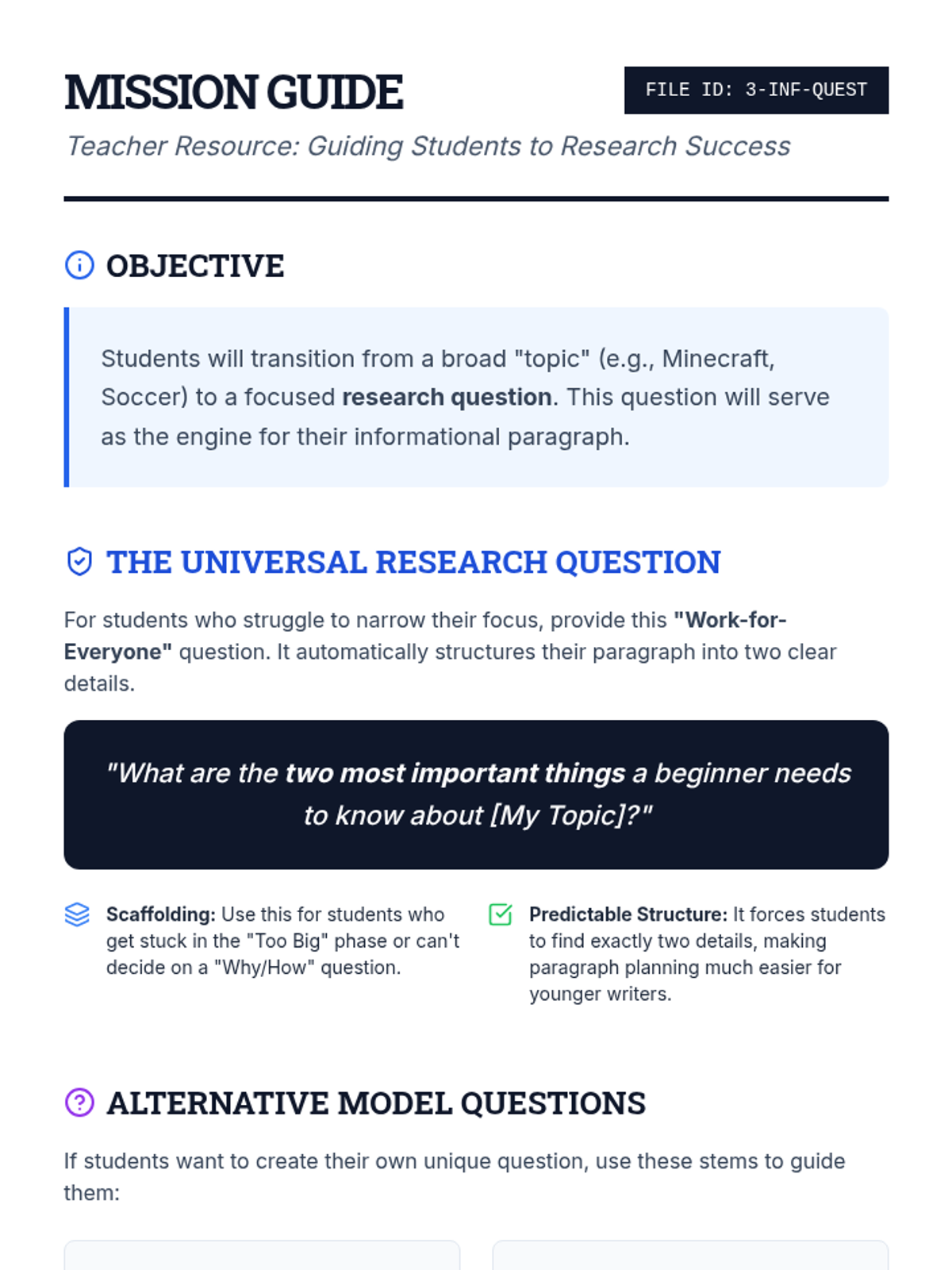 MISSION GUIDE

FILE ID: 3-INF-QUEST

Teacher Resource: Guiding Students to Research Success

OBJECTIVE

Students will transition from a broad "topic" (e.g., Minecraft, Soccer) to a focused research question. This question will serve as the engine for their informational paragraph.

THE UNIVERSAL RESEARCH QUESTION

For students who struggle to narrow their focus, provide this "Work-for-Everyone" question. It automatically structures their paragraph into two clear details.

"What are the two most important things a beginner needs to know about [My Topic]?"

Scaffolding: Use this for students who get stuck in the "Too Big" phase or can't decide on a "Why/How" question.

Predictable Structure: It forces students to find exactly two details, making paragraph planning much easier for younger writers.

ALTERNATIVE MODEL QUESTIONS

If students want to create their own unique question, use these stems to guide them: